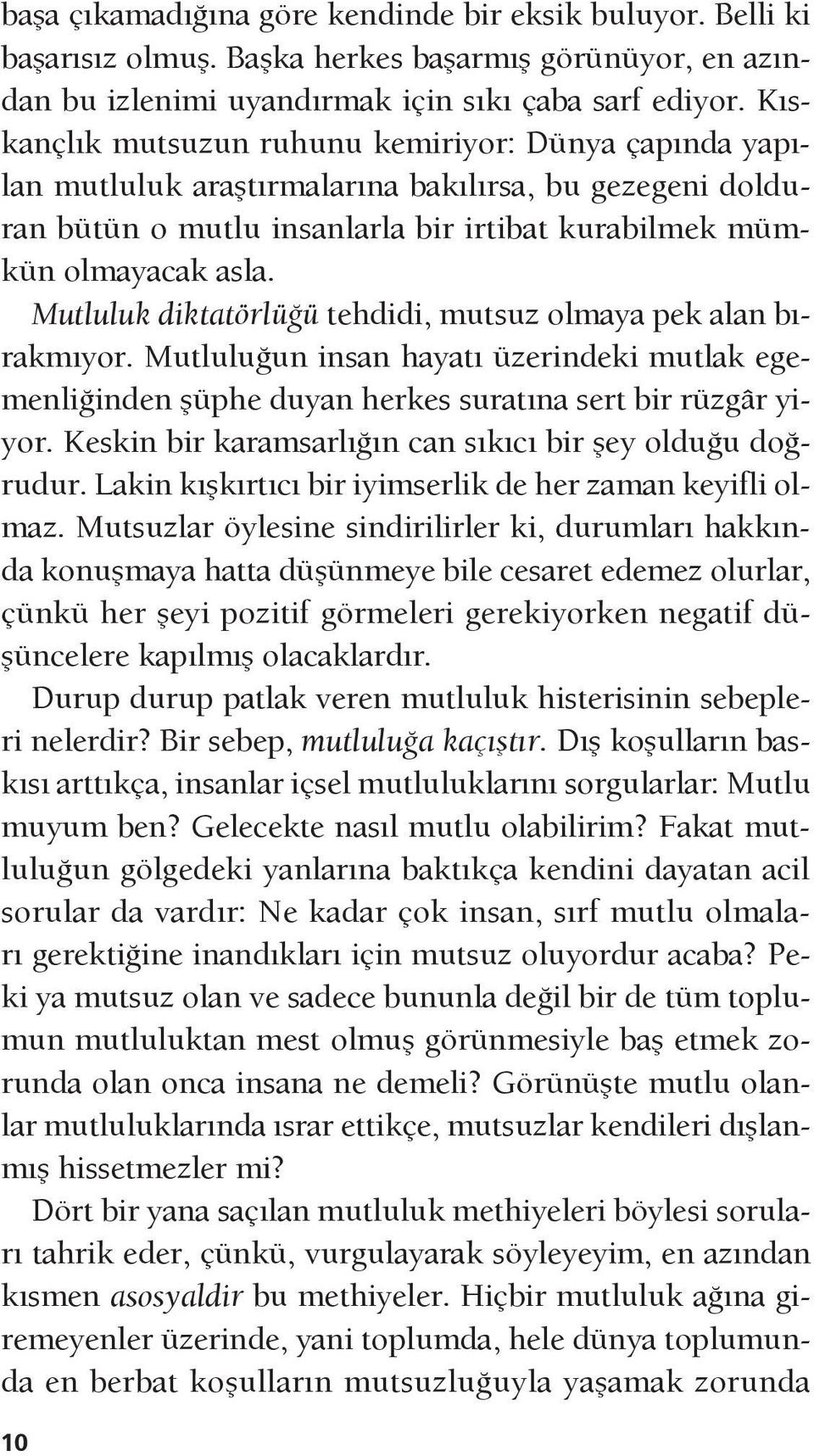 başa çıkamadığına göre kendinde bir eksik buluyor. Belli ki başarısız olmuş. Başka herkes başarmış görünüyor, en azından bu izlenimi uyandırmak için sıkı çaba sarf ediyor. Kıskançlık mutsuzun ruhunu kemiriyor: Dünya çapında yapılan mutluluk araştırmalarına bakılırsa, bu gezegeni dolduran bütün o mutlu insanlarla bir irtibat kurabilmek mümkün olmayacak asla.

Mutluluk diktatörlüğü tehdidi, mutsuz olmaya pek alan bırakmıyor. Mutluluğun insan hayatı üzerindeki mutlak egemenliğinden şüphe duyan herkes suratına sert bir rüzgâr yiyor. Keskin bir karamsarlığın can sıkıcı bir şey olduğu doğrudur. Lakin kışkırtıcı bir iyimserlik de her zaman keyifli olmaz. Mutsuzlar öylesine sindirilirler ki, durumları hakkında konuşmaya hatta düşünmeye bile cesaret edemez olurlar, çünkü her şeyi pozitif görmeleri gerekiyorken negatif düşüncelere kapılmış olacaklardır.

Durup durup patlak veren mutluluk histerisinin sebepleri nelerdir? Bir sebep, mutluluğa kaçıştır. Dış koşulların baskısı arttıkça, insanlar içsel mutluluklarını sorgularlar: Mutlu muyum ben? Gelecekte nasıl mutlu olabilirim? Fakat mutluluğun gölgedeki yanlarına baktıkça kendini dayatan acil sorular da vardır: Ne kadar çok insan, sırf mutlu olmaları gerektiğine inandıkları için mutsuz oluyordur acaba? Peki ya mutsuz olan ve sadece bununla değil bir de tüm toplumun mutluluktan mest olmuş görünmesiyle baş etmek zorunda olan onca insana ne demeli? Görünüşte mutlu olanlar mutluluklarında ısrar ettikçe, mutsuzlar kendileri dışlanmış hissetmezler mi?

Dört bir yana saçılan mutluluk methiyeleri böylesi soruları tahrik eder, çünkü, vurgulayarak söyleyeyim, en azından kısmen asosyaldir bu methiyeler. Hiçbir mutluluk ağına giremeyenler üzerinde, yani toplumda, hele dünya toplumunda en berbat koşulların mutsuzluğuyla yaşamak zorunda

10